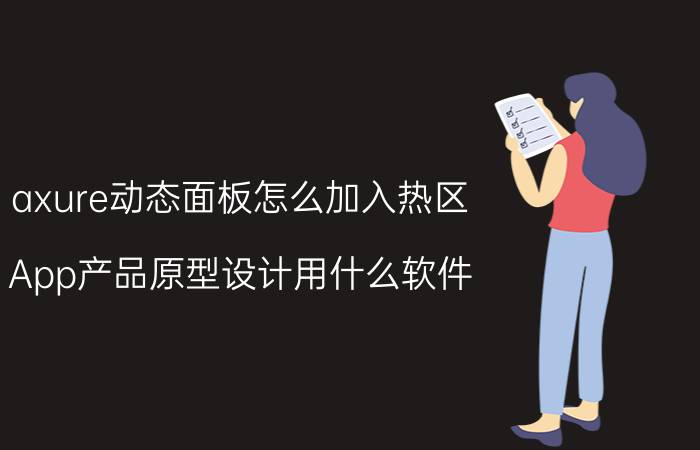 axure动态面板怎么加入热区

App产品原型设计用什么软件